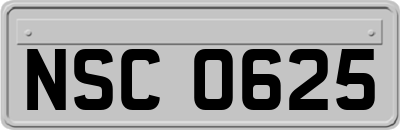 NSC 0625